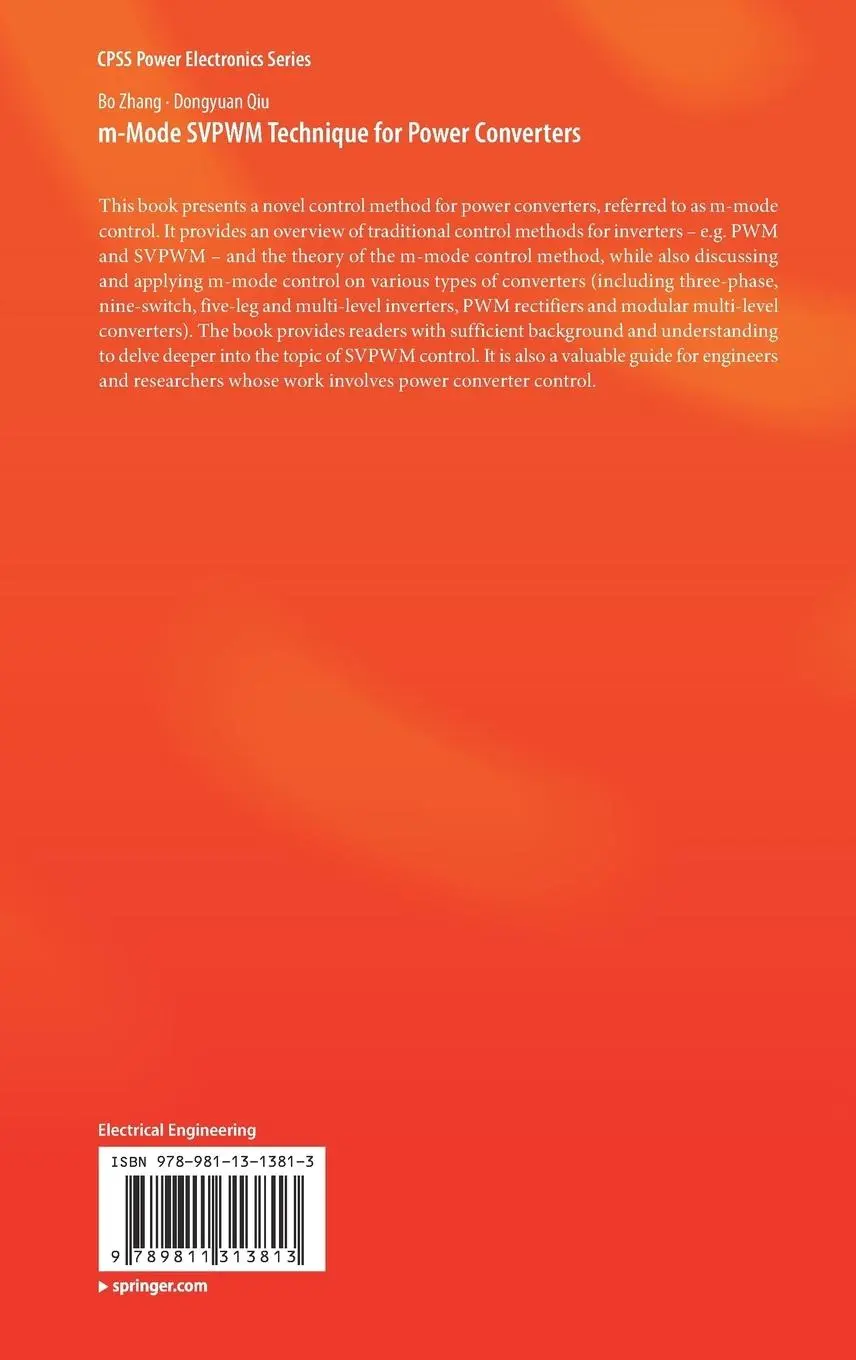 CPSS Power Electronics Series

Bo Zhang · Dongyuan Qiu

m-Mode SVPWM Technique for Power Converters

This book presents a novel control method for power converters, referred to as m-mode control. It provides an overview of traditional control methods for inverters – e.g. PWM and SVPWM – and the theory of the m-mode control method, while also discussing and applying m-mode control on various types of converters (including three-phase, nine-switch, five-leg and multi-level inverters, PWM rectifiers and modular multi-level converters). The book provides readers with sufficient background and understanding to delve deeper into the topic of SVPWM control. It is also a valuable guide for engineers and researchers whose work involves power converter control.

Electrical Engineering

ISBN 978-981-13-1381-3

9 789811 313813

▶ springer.com